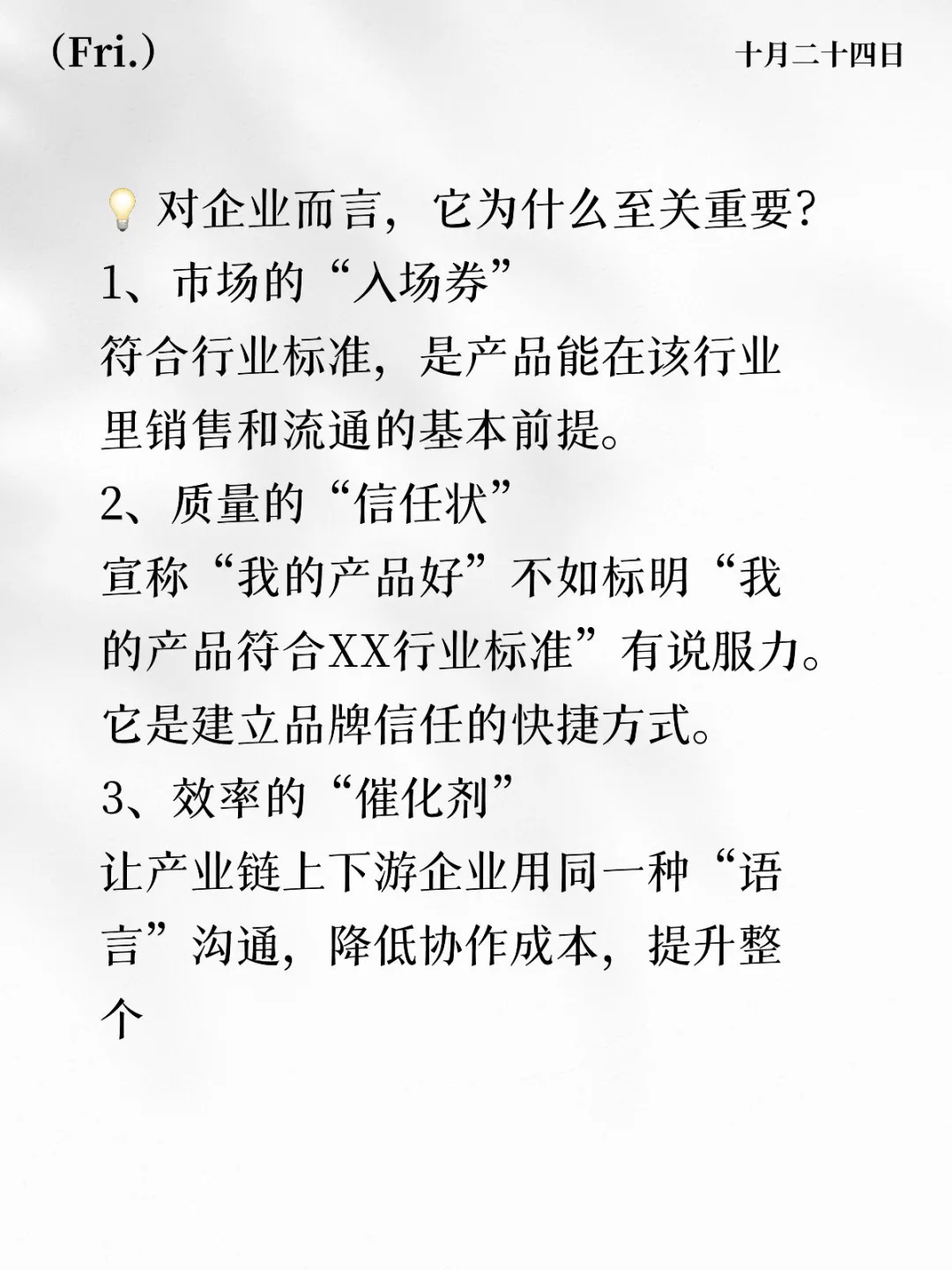 （Fri.） 十月二十四日

💡 对企业而言，它为什么至关重要？
1、市场的“入场券”
符合行业标准，是产品能在该行业里销售和流通的基本前提。
2、质量的“信任状”
宣称“我的产品好”不如标明“我的产品符合XX行业标准”有说服力。它是建立品牌信任的快捷方式。
3、效率的“催化剂”
让产业链上下游企业用同一种“语言”沟通，降低协作成本，提升整个